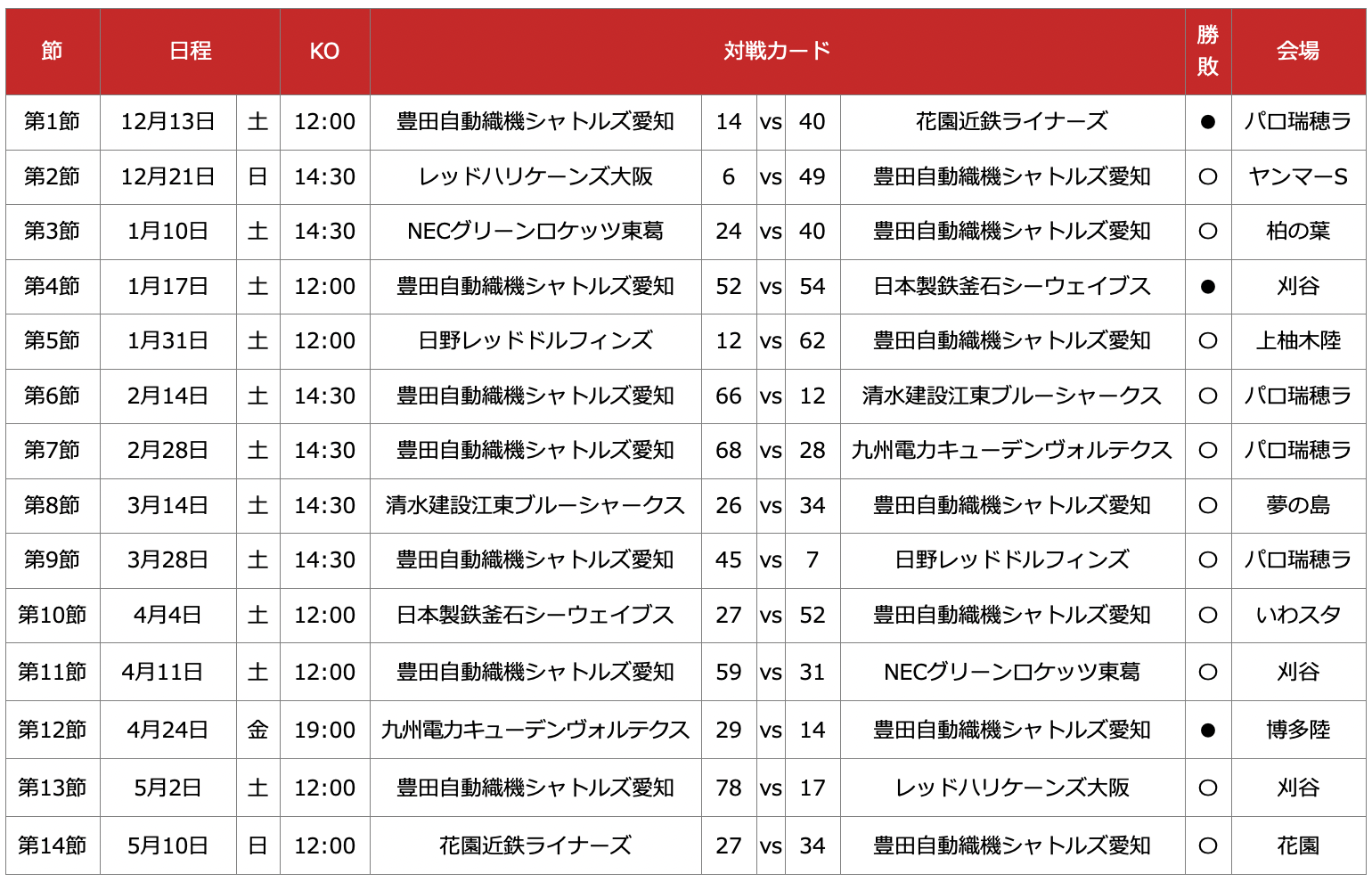 | 節 | 日程 | | KO | 対戦カード | | | | | 勝敗 | 会場 |
|---|---|---|---|---|---|---|---|---|---|---|
| 第1節 | 12月13日 | 土 | 12:00 | 豊田自動織機シャトルズ愛知 | 14 | vs | 40 | 花園近鉄ライナーズ | ● | パロ瑞穂ラ |
| 第2節 | 12月21日 | 日 | 14:30 | レッドハリケーンズ大阪 | 6 | vs | 49 | 豊田自動織機シャトルズ愛知 | ○ | ヤンマーS |
| 第3節 | 1月10日 | 土 | 14:30 | NECグリーンロケッツ東葛 | 24 | vs | 40 | 豊田自動織機シャトルズ愛知 | ○ | 柏の葉 |
| 第4節 | 1月17日 | 土 | 12:00 | 豊田自動織機シャトルズ愛知 | 52 | vs | 54 | 日本製鉄釜石シーウェイブス | ● | 刈谷 |
| 第5節 | 1月31日 | 土 | 12:00 | 日野レッドドルフィンズ | 12 | vs | 62 | 豊田自動織機シャトルズ愛知 | ○ | 上柚木陸 |
| 第6節 | 2月14日 | 土 | 14:30 | 豊田自動織機シャトルズ愛知 | 66 | vs | 12 | 清水建設江東ブルーシャークス | ○ | パロ瑞穂ラ |
| 第7節 | 2月28日 | 土 | 14:30 | 豊田自動織機シャトルズ愛知 | 68 | vs | 28 | 九州電力キューデンヴォルテクス | ○ | パロ瑞穂ラ |
| 第8節 | 3月14日 | 土 | 14:30 | 清水建設江東ブルーシャークス | 26 | vs | 34 | 豊田自動織機シャトルズ愛知 | ○ | 夢の島 |
| 第9節 | 3月28日 | 土 | 14:30 | 豊田自動織機シャトルズ愛知 | 45 | vs | 7 | 日野レッドドルフィンズ | ○ | パロ瑞穂ラ |
| 第10節 | 4月4日 | 土 | 12:00 | 日本製鉄釜石シーウェイブス | 27 | vs | 52 | 豊田自動織機シャトルズ愛知 | ○ | いわスタ |
| 第11節 | 4月11日 | 土 | 12:00 | 豊田自動織機シャトルズ愛知 | 59 | vs | 31 | NECグリーンロケッツ東葛 | ○ | 刈谷 |
| 第12節 | 4月24日 | 金 | 19:00 | 九州電力キューデンヴォルテクス | 29 | vs | 14 | 豊田自動織機シャトルズ愛知 | ● | 博多陸 |
| 第13節 | 5月2日 | 土 | 12:00 | 豊田自動織機シャトルズ愛知 | 78 | vs | 17 | レッドハリケーンズ大阪 | ○ | 刈谷 |
| 第14節 | 5月10日 | 日 | 12:00 | 花園近鉄ライナーズ | 27 | vs | 34 | 豊田自動織機シャトルズ愛知 | ○ | 花園 |